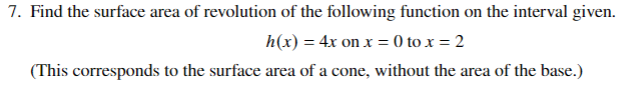 7. Find the surface area of revolution of the following function on the interval given.

$h(x) = 4x$ on $x = 0$ to $x = 2$

(This corresponds to the surface area of a cone, without the area of the base.)